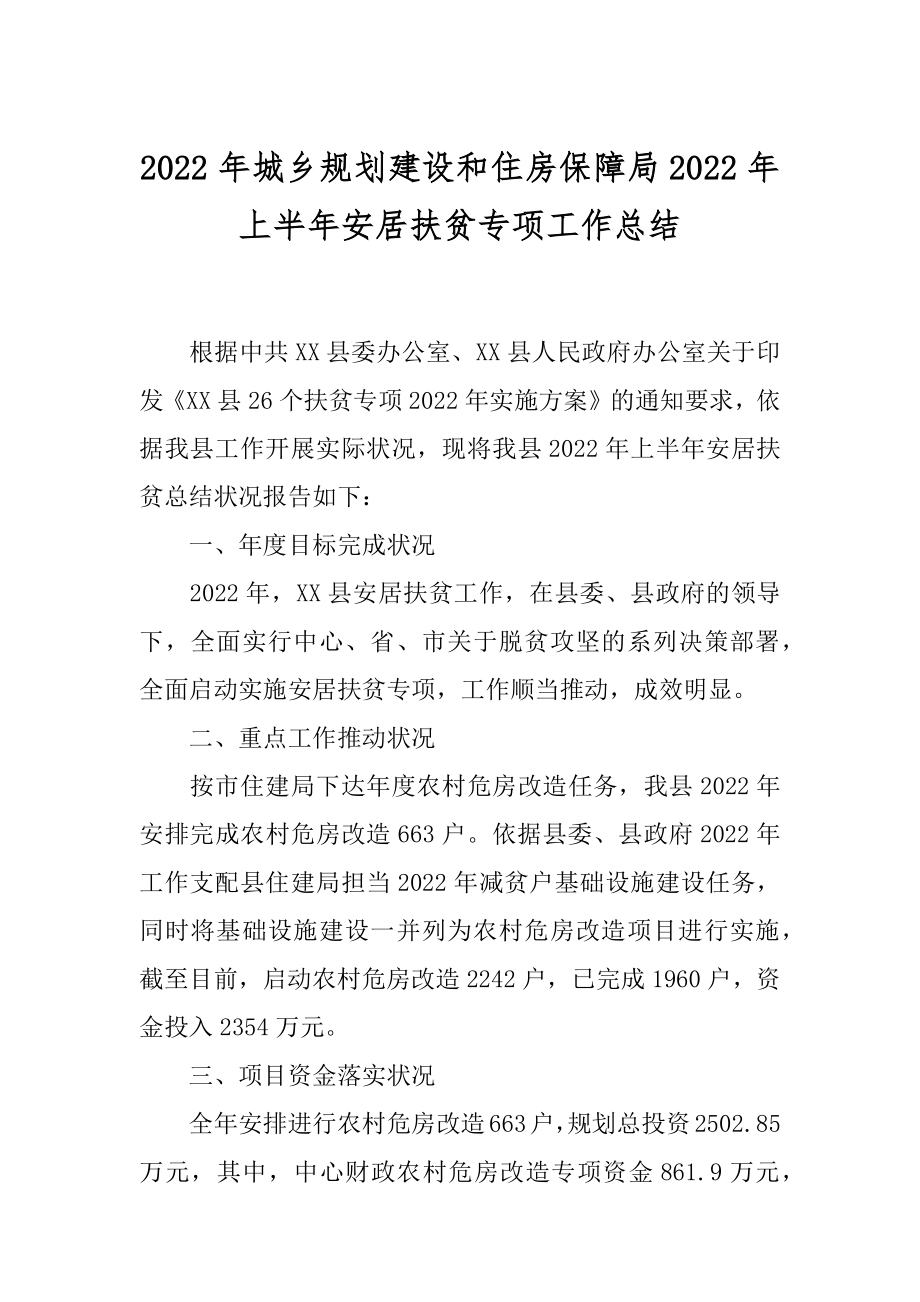 2022年城乡规划建设和住房保障局2022年上半年安居扶贫专项工作总结

根据中共XX县委办公室、XX县人民政府办公室关于印发《XX县26个扶贫专项2022年实施方案》的通知要求，依据我县工作开展实际状况，现将我县2022年上半年安居扶贫总结状况报告如下：

一、年度目标完成状况

2022年，XX县安居扶贫工作，在县委、县政府的领导下，全面实行中心、省、市关于脱贫攻坚的系列决策部署，全面启动实施安居扶贫专项，工作顺当推动，成效明显。

二、重点工作推动状况

按市住建局下达年度农村危房改造任务，我县2022年安排完成农村危房改造663户。依据县委、县政府2022年工作支配县住建局担当2022年减贫户基础设施建设任务，同时将基础设施建设一并列为农村危房改造项目进行实施，截至目前，启动农村危房改造2242户，已完成1960户，资金投入2354万元。

三、项目资金落实状况

全年安排进行农村危房改造663户，规划总投资2502.85万元，其中，中心财政农村危房改造专项资金861.9万元，